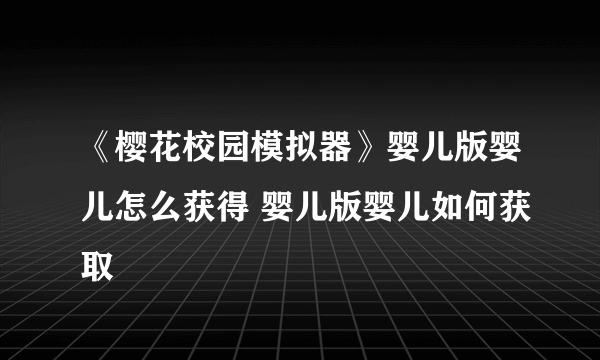 《樱花校园模拟器》婴儿版婴儿怎么获得 婴儿版婴儿如何获取